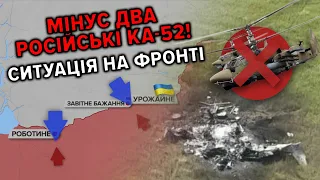 МІНУС ДВА РОСІЙСЬКІ КА-52!
СИТУАЦІЯ НА ФРОНТІ

ЗАВІТНЕ БАЖАННЯ
УРОЖАЙНЕ
РОБОТИНЕ